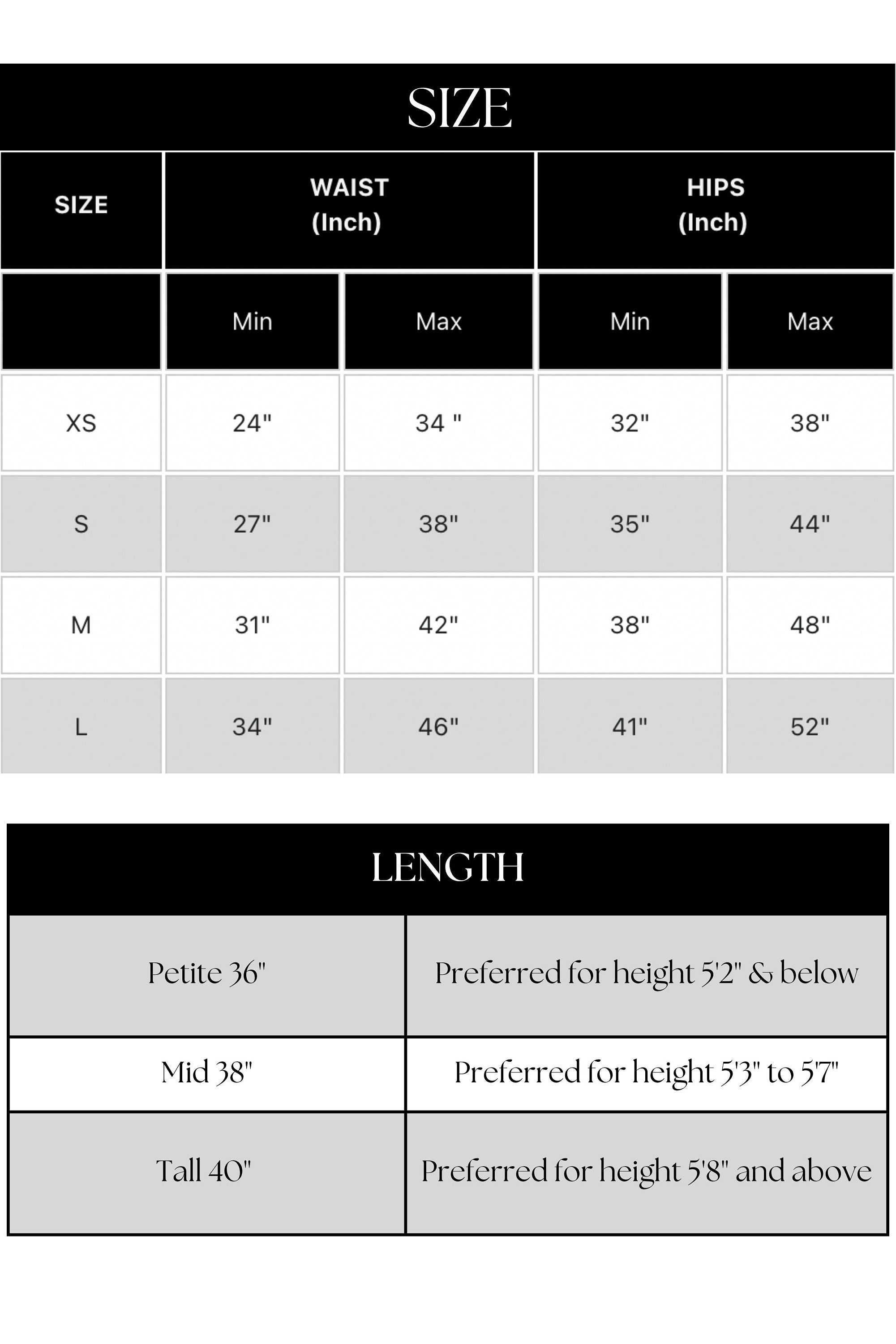 SIZE

| SIZE | WAIST (Inch) | | HIPS (Inch) | |
|---|---|---|---|---|
| | Min | Max | Min | Max |
| XS | 24" | 34 " | 32" | 38" |
| S | 27" | 38" | 35" | 44" |
| M | 31" | 42" | 38" | 48" |
| L | 34" | 46" | 41" | 52" |

LENGTH

| Petite 36" | Preferred for height 5'2" & below |
|---|---|
| Mid 38" | Preferred for height 5'3" to 5'7" |
| Tall 40" | Preferred for height 5'8" and above |